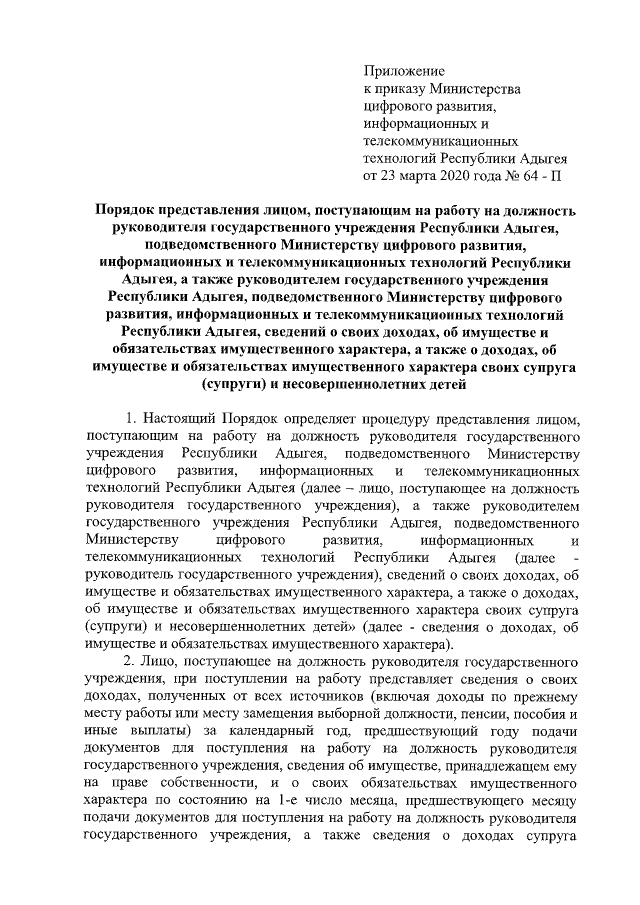 Приложение
к приказу Министерства
цифрового развития,
информационных и
телекоммуникационных
технологий Республики Адыгея
от 23 марта 2020 года № 64 - П

Порядок представления лицом, поступающим на работу на должность руководителя государственного учреждения Республики Адыгея, подведомственного Министерству цифрового развития, информационных и телекоммуникационных технологий Республики Адыгея, а также руководителем государственного учреждения Республики Адыгея, подведомственного Министерству цифрового развития, информационных и телекоммуникационных технологий Республики Адыгея, сведений о своих доходах, об имуществе и обязательствах имущественного характера, а также о доходах, об имуществе и обязательствах имущественного характера своих супруга (супруги) и несовершеннолетних детей

1. Настоящий Порядок определяет процедуру представления лицом, поступающим на работу на должность руководителя государственного учреждения Республики Адыгея, подведомственного Министерству цифрового развития, информационных и телекоммуникационных технологий Республики Адыгея (далее – лицо, поступающее на должность руководителя государственного учреждения), а также руководителем государственного учреждения Республики Адыгея, подведомственного Министерству цифрового развития, информационных и телекоммуникационных технологий Республики Адыгея (далее - руководитель государственного учреждения), сведений о своих доходах, об имуществе и обязательствах имущественного характера, а также о доходах, об имуществе и обязательствах имущественного характера своих супруга (супруги) и несовершеннолетних детей» (далее - сведения о доходах, об имуществе и обязательствах имущественного характера).

2. Лицо, поступающее на должность руководителя государственного учреждения, при поступлении на работу представляет сведения о своих доходах, полученных от всех источников (включая доходы по прежнему месту работы или месту замещения выборной должности, пенсии, пособия и иные выплаты) за календарный год, предшествующий году подачи документов для поступления на работу на должность руководителя государственного учреждения, сведения об имуществе, принадлежащем ему на праве собственности, и о своих обязательствах имущественного характера по состоянию на 1-е число месяца, предшествующего месяцу подачи документов для поступления на работу на должность руководителя государственного учреждения, а также сведения о доходах супруга